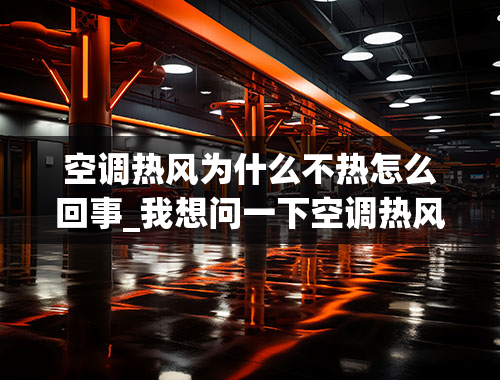 空调热风为什么不热怎么回事_我想问一下空调热风